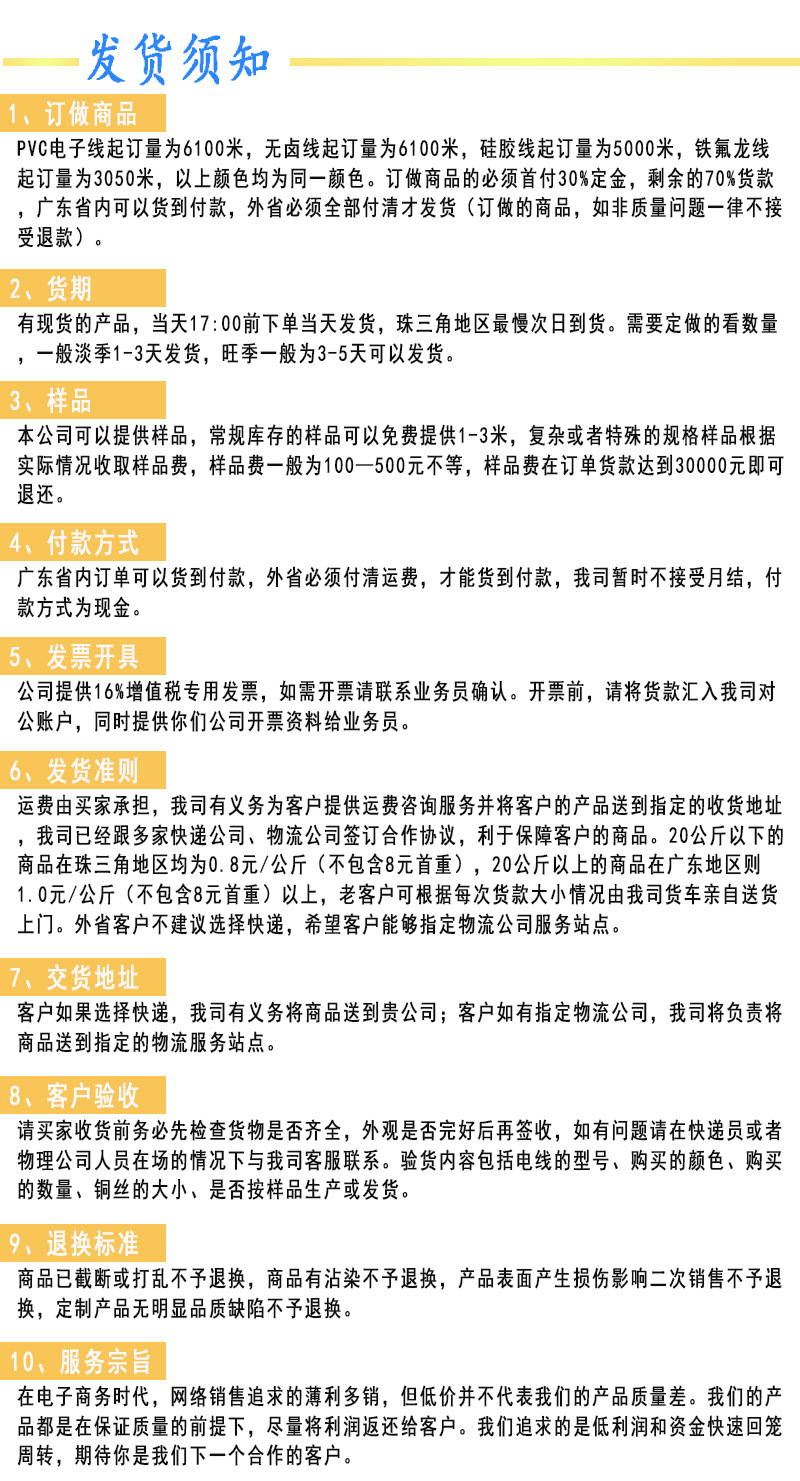 发货须知

1、订做商品

PVC电子线起订量为6100米，无卤线起订量为6100米，硅胶线起订量为5000米，铁氟龙线起订量为3050米，以上颜色均为同一颜色。订做商品的必须首付30%定金，剩余的70%货款，广东省内可以货到付款，外省必须全部付清才发货（订做的商品，如非质量问题一律不接受退款）。

2、货期

有现货的产品，当天17:00前下单当天发货，珠三角地区最慢次日到货。需要定做的看数量，一般淡季1-3天发货，旺季一般为3-5天可以发货。

3、样品

本公司可以提供样品，常规库存的样品可以免费提供1-3米，复杂或者特殊的规格样品根据实际情况收取样品费，样品费一般为100—500元不等，样品费在订单货款达到30000元即可退还。

4、付款方式

广东省内订单可以货到付款，外省必须付清运费，才能货到付款，我司暂时不接受月结，付款方式为现金。

5、发票开具

公司提供16%增值税专用发票，如需开票请联系业务员确认。开票前，请将货款汇入我司对公账户，同时提供你们公司开票资料给业务员。

6、发货准则

运费由买家承担，我司有义务为客户提供运费咨询服务并将客户的产品送到指定的收货地址，我司已经跟多家快递公司、物流公司签订合作协议，利于保障客户的商品。20公斤以下的商品在珠三角地区均为0.8元/公斤（不包含8元首重），20公斤以上的商品在广东地区则1.0元/公斤（不包含8元首重）以上，老客户可根据每次货款大小情况由我司货车亲自送货上门。外省客户不建议选择快递，希望客户能够指定物流公司服务站点。

7、交货地址

客户如果选择快递，我司有义务将商品送到贵公司；客户如有指定物流公司，我司将负责将商品送到指定的物流服务站点。

8、客户验收

请买家收货前务必先检查货物是否齐全，外观是否完好后再签收，如有问题请在快递员或者物理公司人员在场的情况下与我司客服联系。验货内容包括电线的型号、购买的颜色、购买的数量、铜丝的大小、是否按样品生产或发货。

9、退换标准

商品已截断或打乱不予退换，商品有沾染不予退换，产品表面产生损伤影响二次销售不予退换，定制产品无明显品质缺陷不予退换。

10、服务宗旨

在电子商务时代，网络销售追求的薄利多销，但低价并不代表我们的产品质量差。我们的产品都是在保证质量的前提下，尽量将利润返还给客户。我们追求的是低利润和资金快速回笼周转，期待你是我们下一个合作的客户。